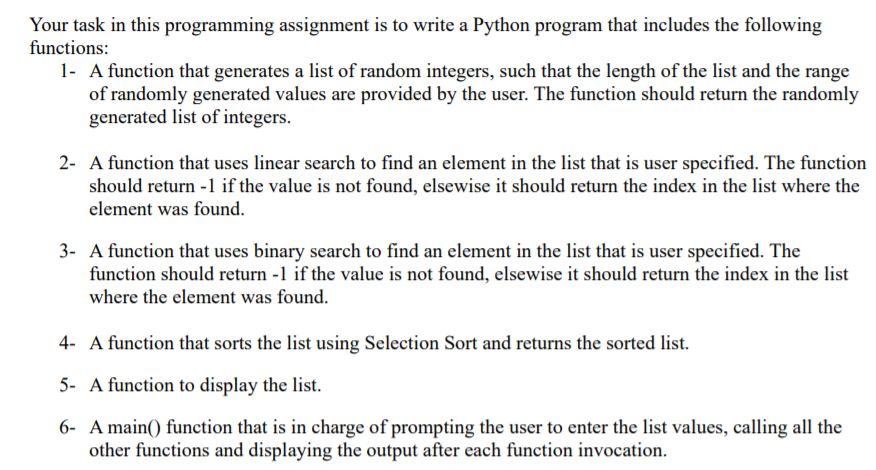 Your task in this programming assignment is to write a Python program that includes the following functions:

1- A function that generates a list of random integers, such that the length of the list and the range of randomly generated values are provided by the user. The function should return the randomly generated list of integers.

2- A function that uses linear search to find an element in the list that is user specified. The function should return -1 if the value is not found, elsewise it should return the index in the list where the element was found.

3- A function that uses binary search to find an element in the list that is user specified. The function should return -1 if the value is not found, elsewise it should return the index in the list where the element was found.

4- A function that sorts the list using Selection Sort and returns the sorted list.

5- A function to display the list.

6- A main() function that is in charge of prompting the user to enter the list values, calling all the other functions and displaying the output after each function invocation.